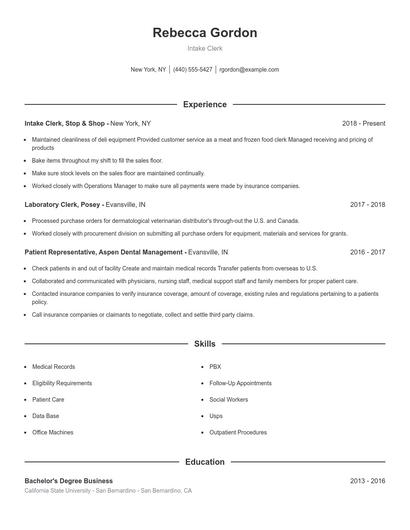 Rebecca Gordon

Intake Clerk

New York, NY | (440) 555-5427 | rgordon@example.com

Experience

Intake Clerk, Stop & Shop - New York, NY 2018 - Present

- Maintained cleanliness of deli equipment Provided customer service as a meat and frozen food clerk Managed receiving and pricing of products
- Bake items throughout my shift to fill the sales floor.
- Make sure stock levels on the sales floor are maintained continually.
- Worked closely with Operations Manager to make sure all payments were made by insurance companies.

Laboratory Clerk, Posey - Evansville, IN 2017 - 2018

- Processed purchase orders for dermatological veterinarian distributor's through-out the U.S. and Canada.
- Worked closely with procurement division on submitting all purchase orders for equipment, materials and services for grants.

Patient Representative, Aspen Dental Management - Evansville, IN 2016 - 2017

- Check patients in and out of facility Create and maintain medical records Transfer patients from overseas to U.S.
- Collaborated and communicated with physicians, nursing staff, medical support staff and family members for proper patient care.
- Contacted insurance companies to verify insurance coverage, amount of coverage, existing rules and regulations pertaining to a patients policy.
- Call insurance companies or claimants to negotiate, collect and settle third party claims.

Skills

- Medical Records
- Eligibility Requirements
- Patient Care
- Data Base
- Office Machines

- PBX
- Follow-Up Appointments
- Social Workers
- Usps
- Outpatient Procedures

Education

Bachelor's Degree Business 2013 - 2016

California State University - San Bernardino - San Bernardino, CA